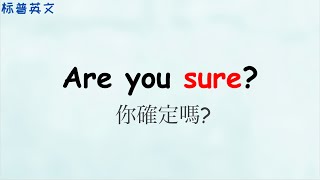 标普英文

Are you sure?
你確定嗎?